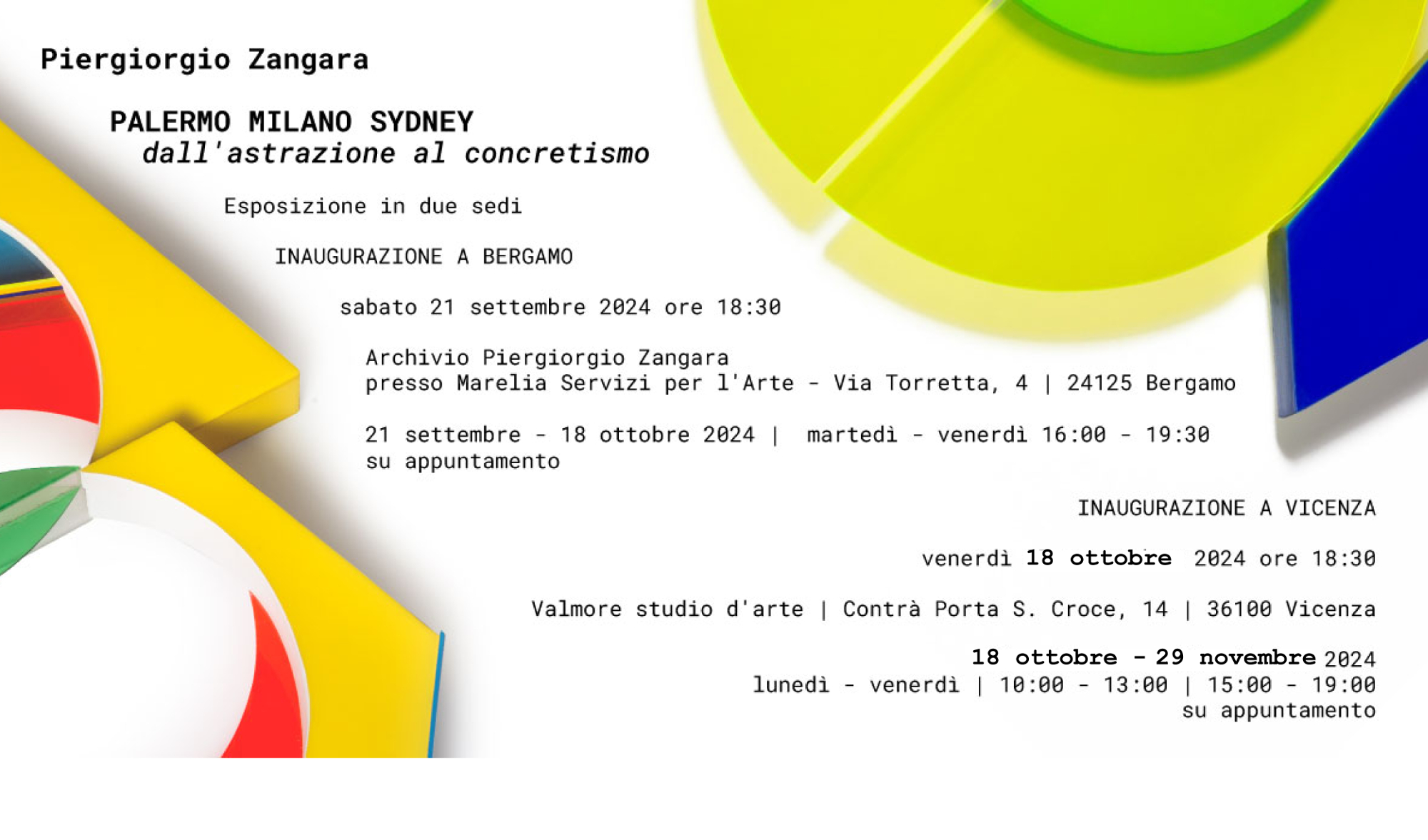 Piergiorgio Zangara

PALERMO MILANO SYDNEY
dall'astrazione al concretismo

Esposizione in due sedi

INAUGURAZIONE A BERGAMO

sabato 21 settembre 2024 ore 18:30

Archivio Piergiorgio Zangara
presso Marelia Servizi per l'Arte - Via Torretta, 4 | 24125 Bergamo

21 settembre - 18 ottobre 2024 | martedì - venerdì 16:00 - 19:30
su appuntamento

INAUGURAZIONE A VICENZA

venerdì 18 ottobre 2024 ore 18:30

Valmore studio d'arte | Contrà Porta S. Croce, 14 | 36100 Vicenza

18 ottobre - 29 novembre 2024
lunedì - venerdì | 10:00 - 13:00 | 15:00 - 19:00
su appuntamento